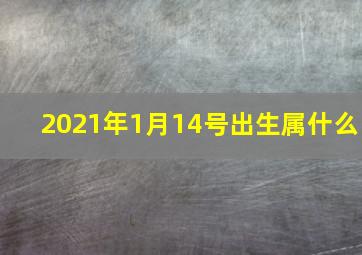 2021年1月14号出生属什么